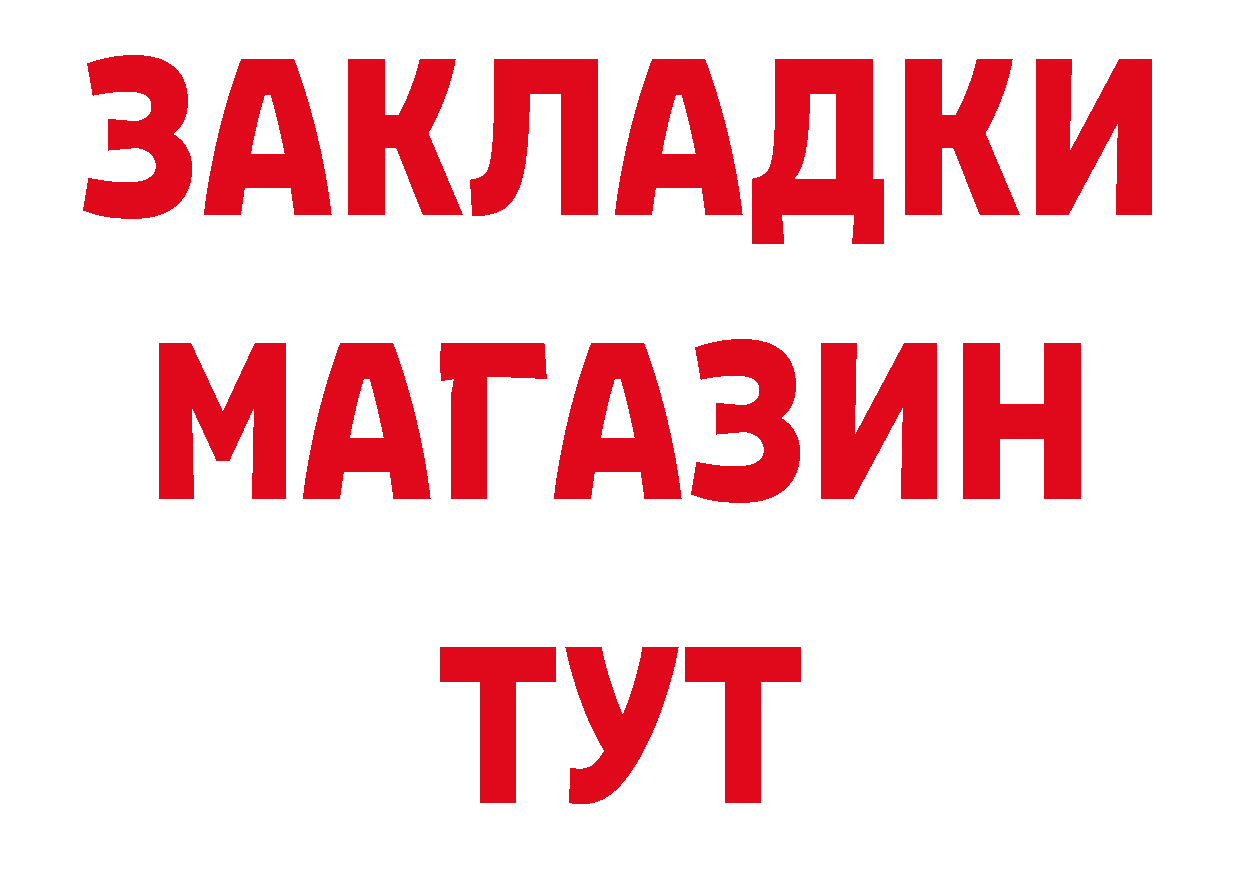 ЗАКЛАДКИ
МАГАЗИН
ТУТ